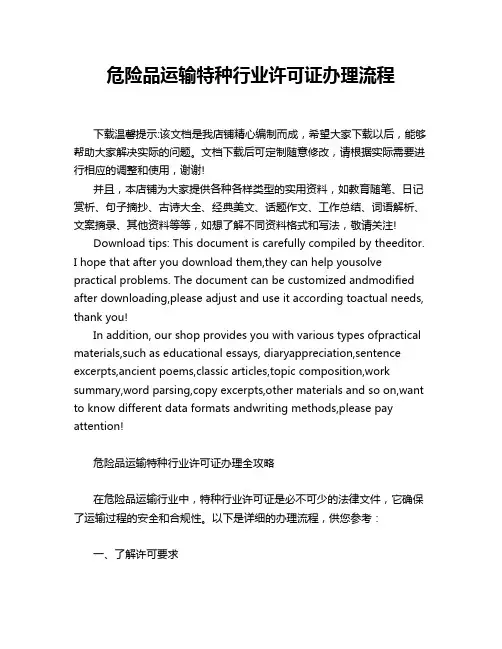 危险品运输特种行业许可证办理流程

下载温馨提示:该文档是我店铺精心编制而成，希望大家下载以后，能够帮助大家解决实际的问题。文档下载后可定制随意修改，请根据实际需要进行相应的调整和使用，谢谢!

并且，本店铺为大家提供各种各样类型的实用资料，如教育随笔、日记赏析、句子摘抄、古诗大全、经典美文、话题作文、工作总结、词语解析、文案摘录、其他资料等等，如想了解不同资料格式和写法，敬请关注!

Download tips: This document is carefully compiled by theeditor. I hope that after you download them,they can help yousolve practical problems. The document can be customized andmodified after downloading,please adjust and use it according toactual needs, thank you!

In addition, our shop provides you with various types ofpractical materials,such as educational essays, diaryappreciation,sentence excerpts,ancient poems,classic articles,topic composition,work summary,word parsing,copy excerpts,other materials and so on,want to know different data formats andwriting methods,please pay attention!

危险品运输特种行业许可证办理全攻略

在危险品运输行业中，特种行业许可证是必不可少的法律文件，它确保了运输过程的安全和合规性。以下是详细的办理流程，供您参考：

一、了解许可要求